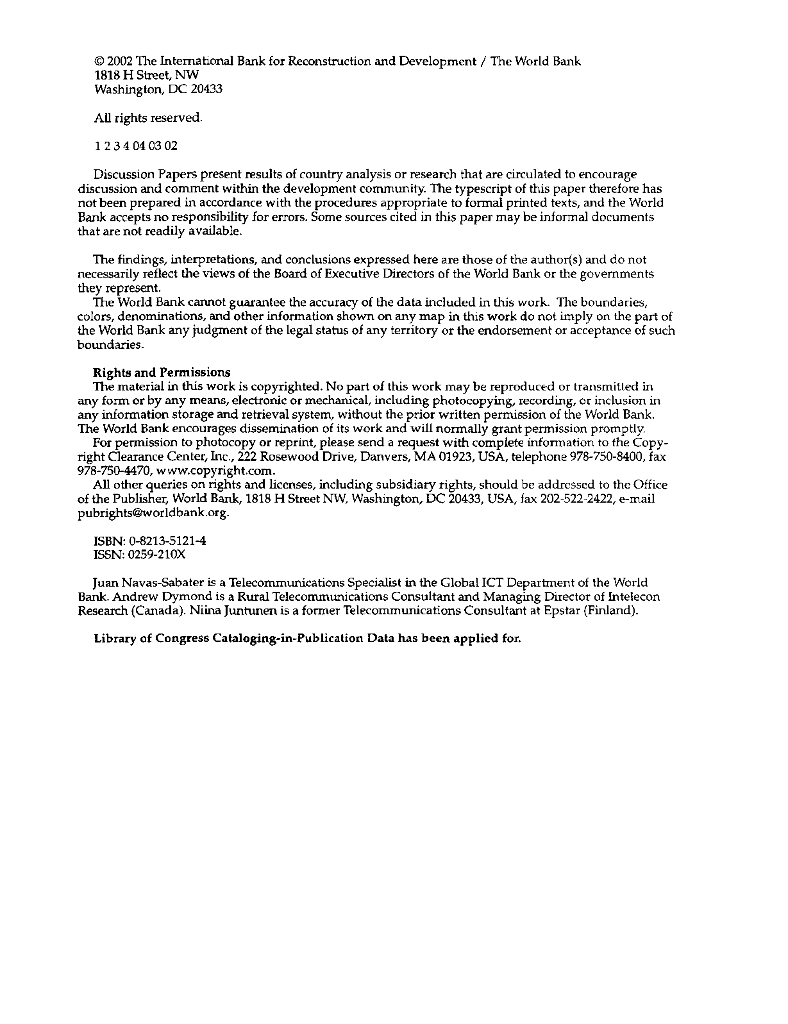 © 2002 The International Bank for Reconstruction and Development / The World Bank
1818 H Street, NW
Washington, DC 20433

All rights reserved.

1 2 3 4 04 03 02

Discussion Papers present results of country analysis or research that are circulated to encourage discussion and comment within the development community. The typescript of this paper therefore has not been prepared in accordance with the procedures appropriate to formal printed texts, and the World Bank accepts no responsibility for errors. Some sources cited in this paper may be informal documents that are not readily available.

The findings, interpretations, and conclusions expressed here are those of the author(s) and do not necessarily reflect the views of the Board of Executive Directors of the World Bank or the governments they represent.
The World Bank cannot guarantee the accuracy of the data included in this work. The boundaries, colors, denominations, and other information shown on any map in this work do not imply on the part of the World Bank any judgment of the legal status of any territory or the endorsement or acceptance of such boundaries.

Rights and Permissions
The material in this work is copyrighted. No part of this work may be reproduced or transmitted in any form or by any means, electronic or mechanical, including photocopying, recording, or inclusion in any information storage and retrieval system, without the prior written permission of the World Bank. The World Bank encourages dissemination of its work and will normally grant permission promptly.
For permission to photocopy or reprint, please send a request with complete information to the Copyright Clearance Center, Inc., 222 Rosewood Drive, Danvers, MA 01923, USA, telephone 978-750-8400, fax 978-750-4470, www.copyright.com.
All other queries on rights and licenses, including subsidiary rights, should be addressed to the Office of the Publisher, World Bank, 1818 H Street NW, Washington, DC 20433, USA, fax 202-522-2422, e-mail pubrights@worldbank.org.

ISBN: 0-8213-5121-4
ISSN: 0259-210X

Juan Navas-Sabater is a Telecommunications Specialist in the Global ICT Department of the World Bank. Andrew Dymond is a Rural Telecommunications Consultant and Managing Director of Intelecon Research (Canada). Niina Juntunen is a former Telecommunications Consultant at Epstar (Finland).

Library of Congress Cataloging-in-Publication Data has been applied for.